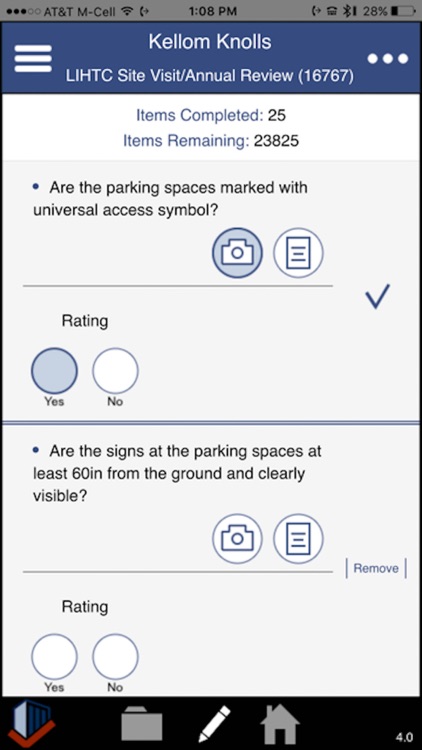 AT&T M-Cell 1:08 PM 28%

Kellom Knolls

LIHTC Site Visit/Annual Review (16767)

Items Completed: 25

Items Remaining: 23825

• Are the parking spaces marked with universal access symbol?

Rating

Yes No

• Are the signs at the parking spaces at least 60in from the ground and clearly visible?

Remove

Rating

Yes No

4.0